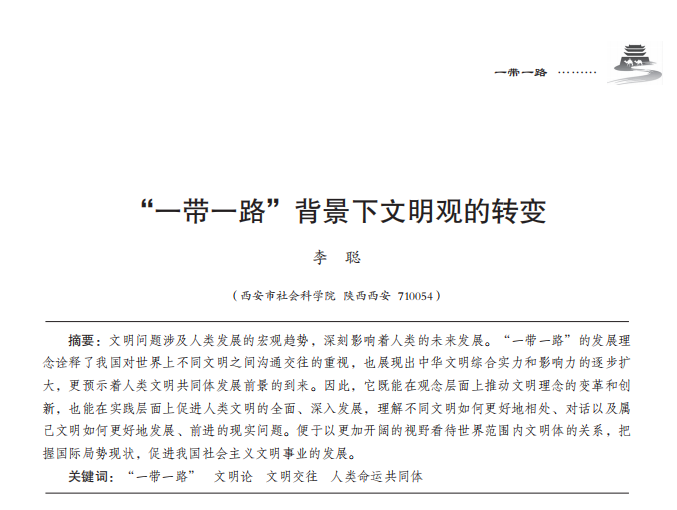 一带一路 ………

“一带一路”背景下文明观的转变

李　聪

（西安市社会科学院　陕西西安　710054）

摘要：文明问题涉及人类发展的宏观趋势，深刻影响着人类的未来发展。“一带一路”的发展理念诠释了我国对世界上不同文明之间沟通交往的重视，也展现出中华文明综合实力和影响力的逐步扩大，更预示着人类文明共同体发展前景的到来。因此，它既能在观念层面上推动文明理念的变革和创新，也能在实践层面上促进人类文明的全面、深入发展，理解不同文明如何更好地相处、对话以及属己文明如何更好地发展、前进的现实问题。便于以更加开阔的视野看待世界范围内文明体的关系，把握国际局势现状，促进我国社会主义文明事业的发展。

关键词：“一带一路”　文明论　文明交往　人类命运共同体